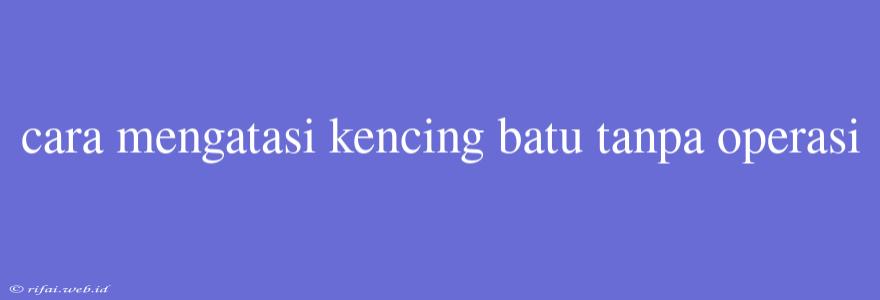 cara mengatasi kencing batu tanpa operasi

© rifai.web.id